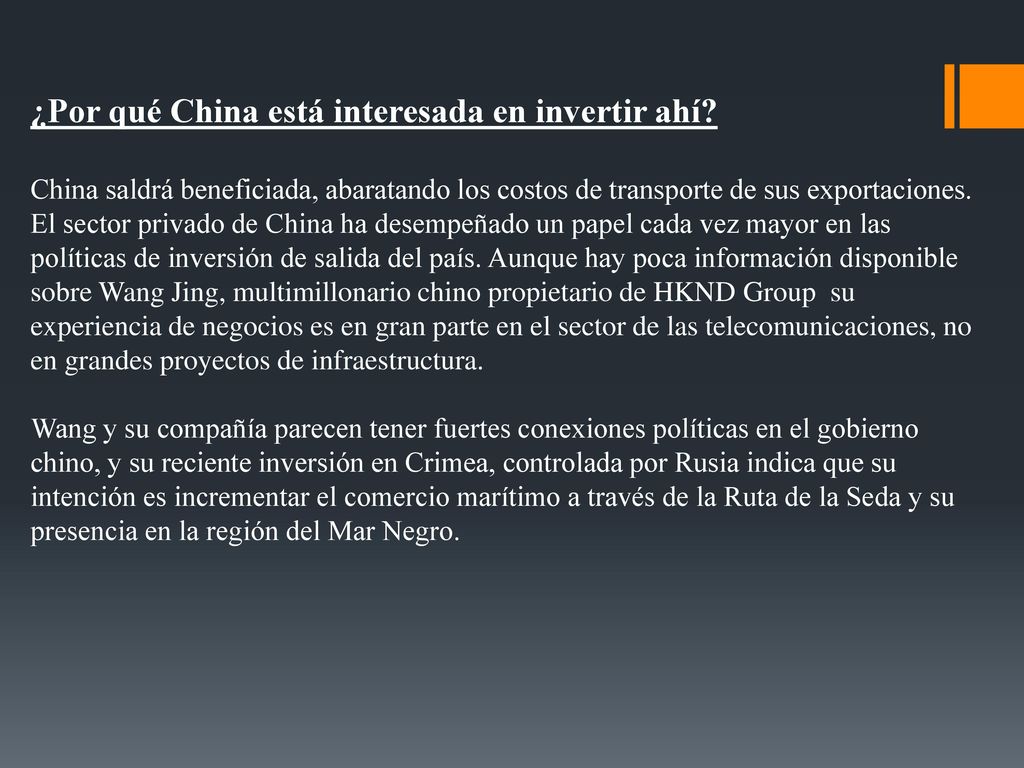 ¿Por qué China está interesada en invertir ahí?

China saldrá beneficiada, abaratando los costos de transporte de sus exportaciones. El sector privado de China ha desempeñado un papel cada vez mayor en las políticas de inversión de salida del país. Aunque hay poca información disponible sobre Wang Jing, multimillonario chino propietario de HKND Group su experiencia de negocios es en gran parte en el sector de las telecomunicaciones, no en grandes proyectos de infraestructura.

Wang y su compañía parecen tener fuertes conexiones políticas en el gobierno chino, y su reciente inversión en Crimea, controlada por Rusia indica que su intención es incrementar el comercio marítimo a través de la Ruta de la Seda y su presencia en la región del Mar Negro.